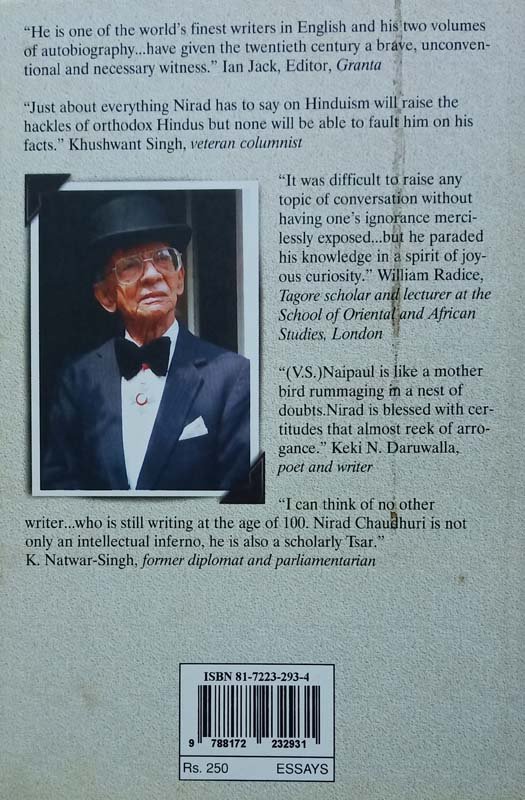 "He is one of the world's finest writers in English and his two volumes of autobiography...have given the twentieth century a brave, unconventional and necessary witness." Ian Jack, Editor, Granta

"Just about everything Nirad has to say on Hinduism will raise the hackles of orthodox Hindus but none will be able to fault him on his facts." Khushwant Singh, veteran columnist

"It was difficult to raise any topic of conversation without having one's ignorance mercilessly exposed...but he paraded his knowledge in a spirit of joyous curiosity." William Radice, Tagore scholar and lecturer at the School of Oriental and African Studies, London

"(V.S.)Naipaul is like a mother bird rummaging in a nest of doubts.Nirad is blessed with certitudes that almost reek of arrogance." Keki N. Daruwalla, poet and writer

"I can think of no other writer...who is still writing at the age of 100. Nirad Chaudhuri is not only an intellectual inferno, he is also a scholarly Tsar." K. Natwar-Singh, former diplomat and parliamentarian

ISBN 81-7223-293-4

9 788172 232931

Rs. 250 ESSAYS